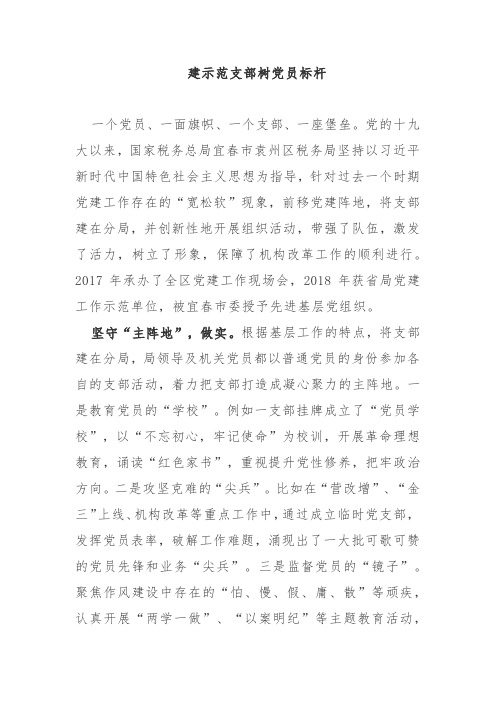 建示范支部树党员标杆

一个党员、一面旗帜、一个支部、一座堡垒。党的十九大以来，国家税务总局宜春市袁州区税务局坚持以习近平新时代中国特色社会主义思想为指导，针对过去一个时期党建工作存在的“宽松软”现象，前移党建阵地，将支部建在分局，并创新性地开展组织活动，带强了队伍，激发了活力，树立了形象，保障了机构改革工作的顺利进行。2017 年承办了全区党建工作现场会，2018 年获省局党建工作示范单位，被宜春市委授予先进基层党组织。

坚守“主阵地”，做实。根据基层工作的特点，将支部建在分局，局领导及机关党员都以普通党员的身份参加各自的支部活动，着力把支部打造成凝心聚力的主阵地。一是教育党员的“学校”。例如一支部挂牌成立了“党员学校”，以“不忘初心，牢记使命”为校训，开展革命理想教育，诵读“红色家书”，重视提升党性修养，把牢政治方向。二是攻坚克难的“尖兵”。比如在“营改增”、“金三”上线、机构改革等重点工作中，通过成立临时党支部，发挥党员表率，破解工作难题，涌现出了一大批可歌可赞的党员先锋和业务“尖兵”。三是监督党员的“镜子”。聚焦作风建设中存在的“怕、慢、假、庸、散”等顽疾，认真开展“两学一做”、“以案明纪”等主题教育活动，